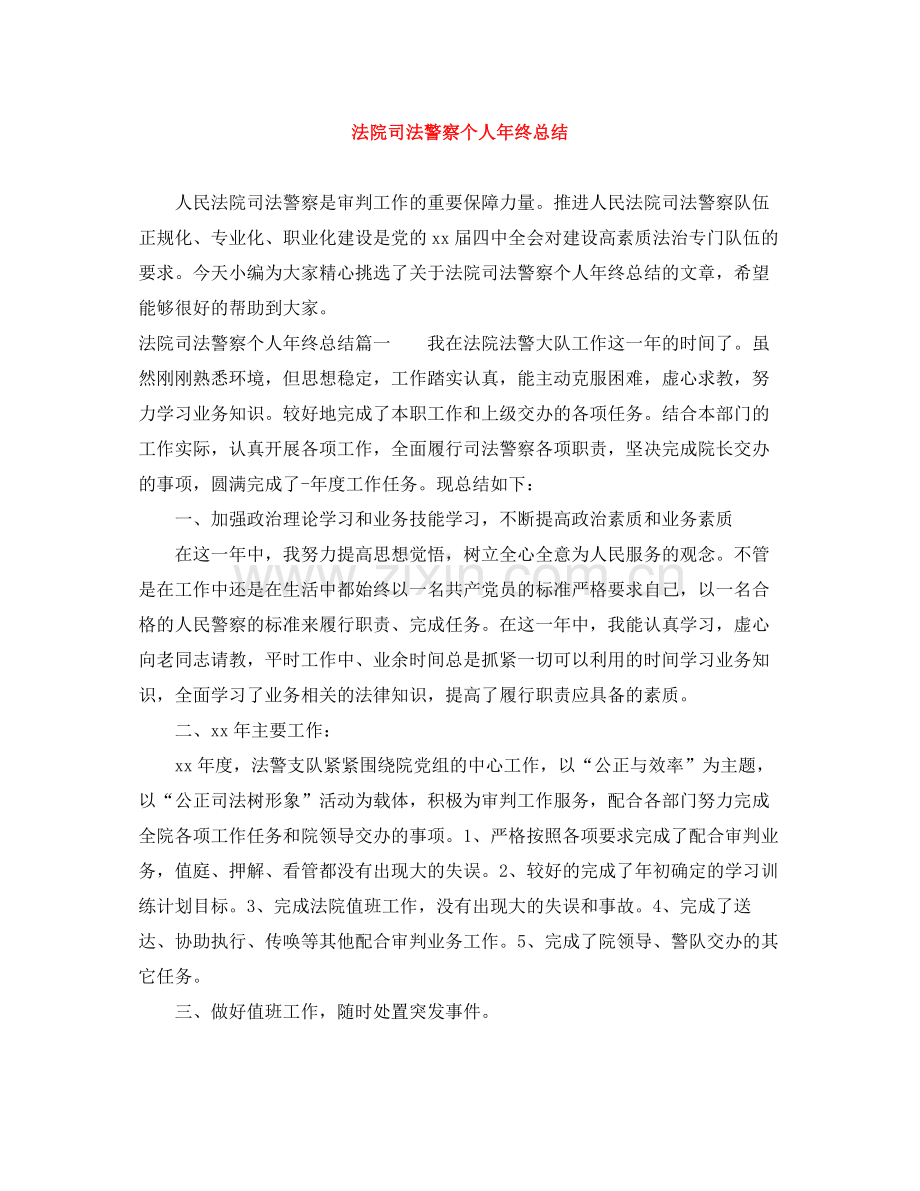 法院司法警察个人年终总结

人民法院司法警察是审判工作的重要保障力量。推进人民法院司法警察队伍正规化、专业化、职业化建设是党的xx届四中全会对建设高素质法治专门队伍的要求。今天小编为大家精心挑选了关于法院司法警察个人年终总结的文章，希望能够很好的帮助到大家。

法院司法警察个人年终总结篇一　我在法院法警大队工作这一年的时间了。虽然刚刚熟悉环境，但思想稳定，工作踏实认真，能主动克服困难，虚心求教，努力学习业务知识。较好地完成了本职工作和上级交办的各项任务。结合本部门的工作实际，认真开展各项工作，全面履行司法警察各项职责，坚决完成院长交办的事项，圆满完成了-年度工作任务。现总结如下：

一、加强政治理论学习和业务技能学习，不断提高政治素质和业务素质

在这一年中，我努力提高思想觉悟，树立全心全意为人民服务的观念。不管是在工作中还是在生活中都始终以一名共产党员的标准严格要求自己，以一名合格的人民警察的标准来履行职责、完成任务。在这一年中，我能认真学习，虚心向老同志请教，平时工作中、业余时间总是抓紧一切可以利用的时间学习业务知识，全面学习了业务相关的法律知识，提高了履行职责应具备的素质。

二、xx年主要工作：

xx年度，法警支队紧紧围绕院党组的中心工作，以“公正与效率”为主题，以“公正司法树形象”活动为载体，积极为审判工作服务，配合各部门努力完成全院各项工作任务和院领导交办的事项。1、严格按照各项要求完成了配合审判业务，值庭、押解、看管都没有出现大的失误。2、较好的完成了年初确定的学习训练计划目标。3、完成法院值班工作，没有出现大的失误和事故。4、完成了送达、协助执行、传唤等其他配合审判业务工作。5、完成了院领导、警队交办的其它任务。

三、做好值班工作，随时处置突发事件。

www.zixin.com.cn